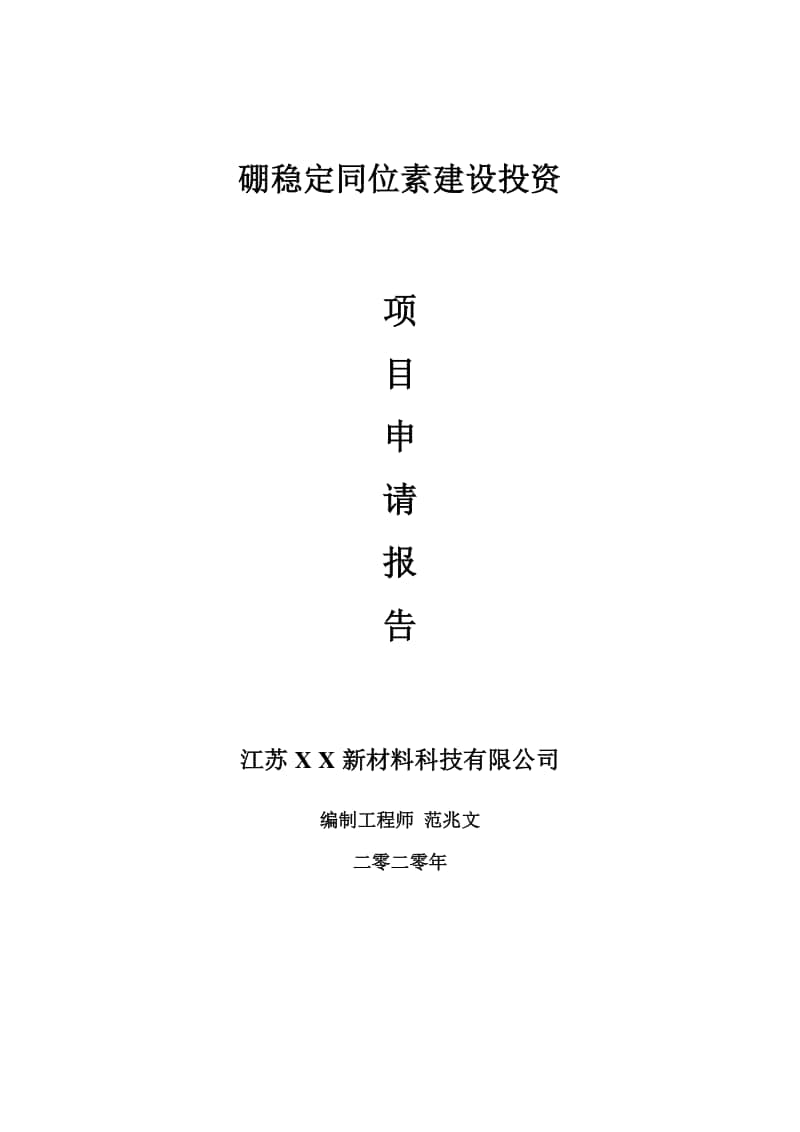 硼稳定同位素建设投资

项
目
申
请
报
告

江苏 X X 新材料科技有限公司

编制工程师 范兆文

二零二零年